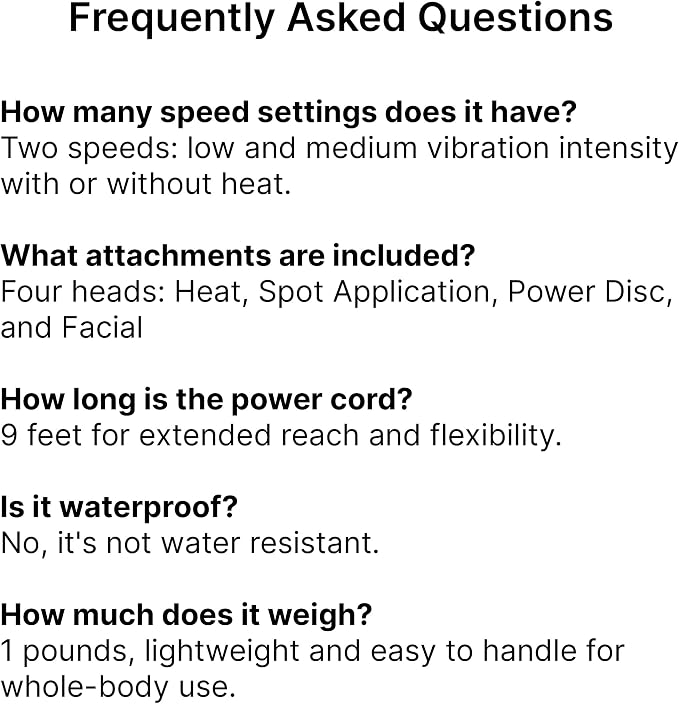 Frequently Asked Questions

How many speed settings does it have?
Two speeds: low and medium vibration intensity with or without heat.

What attachments are included?
Four heads: Heat, Spot Application, Power Disc, and Facial

How long is the power cord?
9 feet for extended reach and flexibility.

Is it waterproof?
No, it's not water resistant.

How much does it weigh?
1 pounds, lightweight and easy to handle for whole-body use.